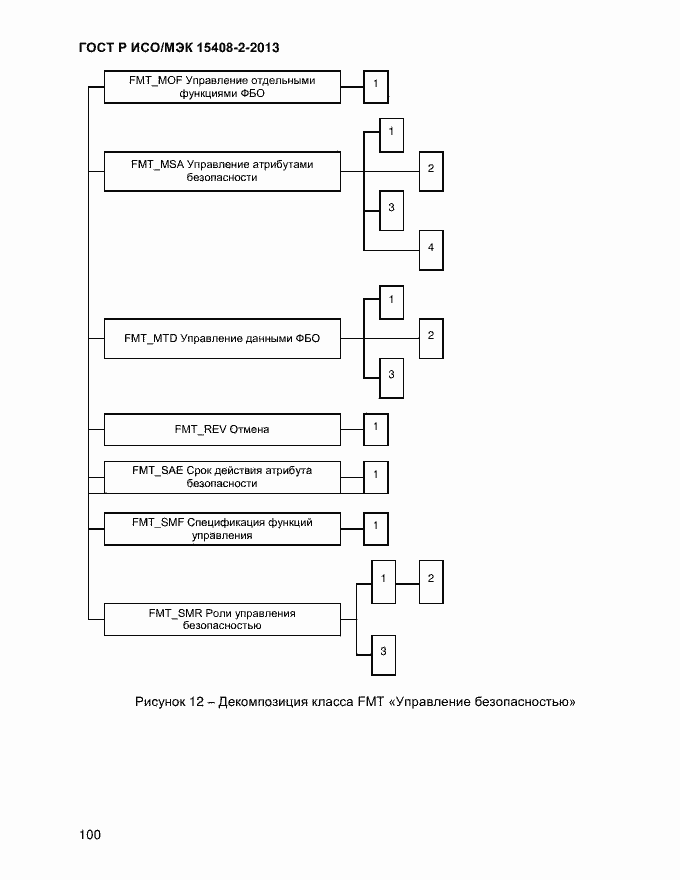 ГОСТ Р ИСО/МЭК 15408-2-2013

FMT_MOF Управление отдельными функциями ФБО

1

FMT_MSA Управление атрибутами безопасности

1

2

3

4

FMT_MTD Управление данными ФБО

1

2

3

FMT_REV Отмена

1

FMT_SAE Срок действия атрибута безопасности

1

FMT_SMF Спецификация функций управления

1

FMT_SMR Роли управления безопасностью

1

2

3

Рисунок 12 – Декомпозиция класса FMT «Управление безопасностью»

100